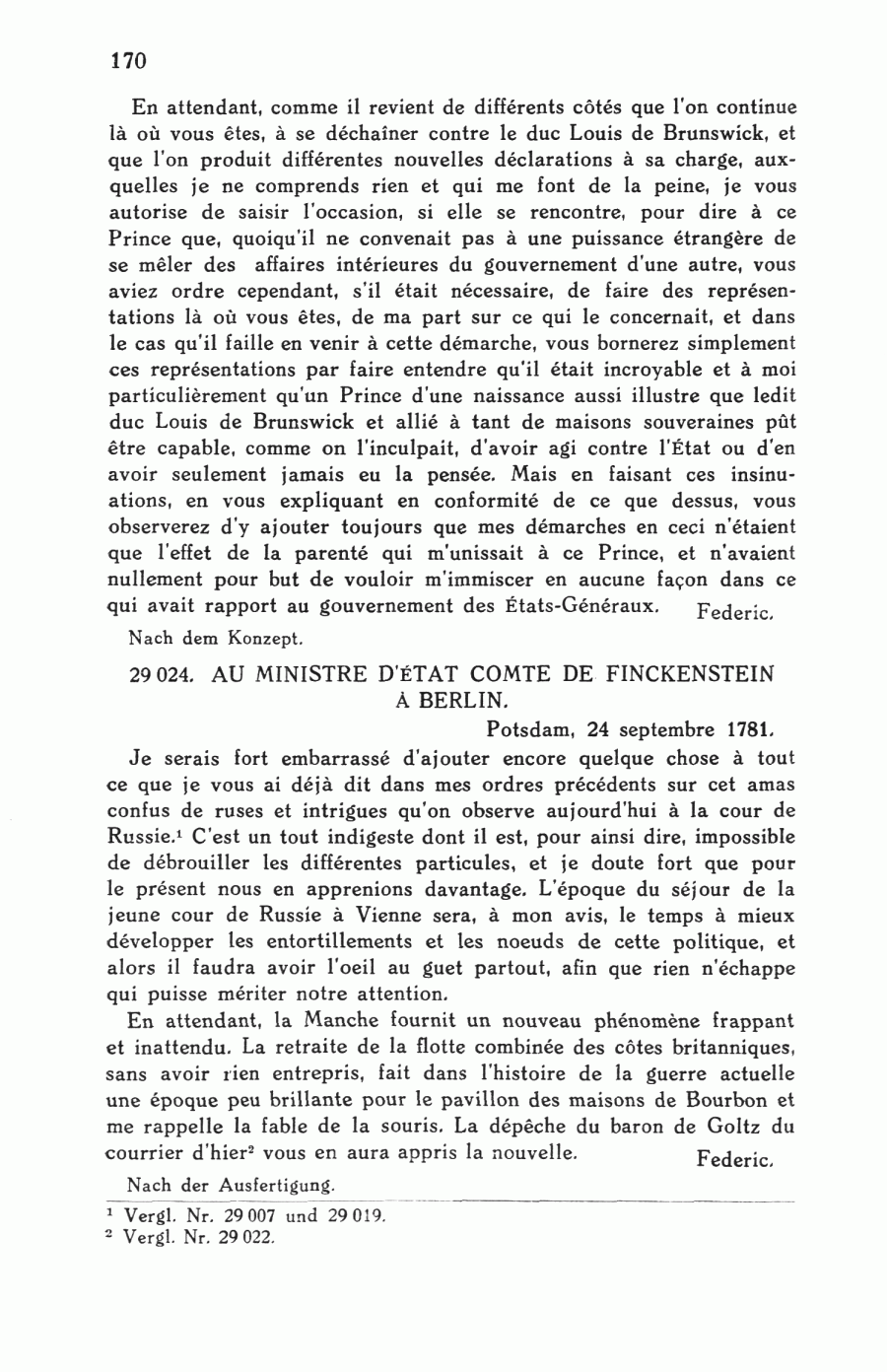 170

En attendant, comme il revient de différents côtés que l'on continue là où vous êtes, à se déchaîner contre le duc Louis de Brunswick, et que l'on produit différentes nouvelles déclarations à sa charge, auxquelles je ne comprends rien et qui me font de la peine, je vous autorise de saisir l'occasion, si elle se rencontre, pour dire à ce Prince que, quoiqu'il ne convenait pas à une puissance étrangère de se mêler des affaires intérieures du gouvernement d'une autre, vous aviez ordre cependant, s'il était nécessaire, de faire des représentations là où vous êtes, de ma part sur ce qui le concernait, et dans le cas qu'il faille en venir à cette démarche, vous bornerez simplement ces représentations par faire entendre qu'il était incroyable et à moi particulièrement qu'un Prince d'une naissance aussi illustre que ledit duc Louis de Brunswick et allié à tant de maisons souveraines pût être capable, comme on l'inculpait, d'avoir agi contre l'État ou d'en avoir seulement jamais eu la pensée. Mais en faisant ces insinuations, en vous expliquant en conformité de ce que dessus, vous observerez d'y ajouter toujours que mes démarches en ceci n'étaient que l'effet de la parenté qui m'unissait à ce Prince, et n'avaient nullement pour but de vouloir m'immiscer en aucune façon dans ce qui avait rapport au gouvernement des États-Généraux. Federic.

Nach dem Konzept.

29 024. AU MINISTRE D'ÉTAT COMTE DE FINCKENSTEIN À BERLIN.

Potsdam, 24 septembre 1781.

Je serais fort embarrassé d'ajouter encore quelque chose à tout ce que je vous ai déjà dit dans mes ordres précédents sur cet amas confus de ruses et intrigues qu'on observe aujourd'hui à la cour de Russie.¹ C'est un tout indigeste dont il est, pour ainsi dire, impossible de débrouiller les différentes particules, et je doute fort que pour le présent nous en apprenions davantage. L'époque du séjour de la jeune cour de Russie à Vienne sera, à mon avis, le temps à mieux développer les entortillements et les noeuds de cette politique, et alors il faudra avoir l'oeil au guet partout, afin que rien n'échappe qui puisse mériter notre attention.

En attendant, la Manche fournit un nouveau phénomène frappant et inattendu. La retraite de la flotte combinée des côtes britanniques, sans avoir rien entrepris, fait dans l'histoire de la guerre actuelle une époque peu brillante pour le pavillon des maisons de Bourbon et me rappelle la fable de la souris. La dépêche du baron de Goltz du courrier d'hier² vous en aura appris la nouvelle. Federic.

Nach der Ausfertigung.

¹ Vergl. Nr. 29 007 und 29 019.
² Vergl. Nr. 29 022.